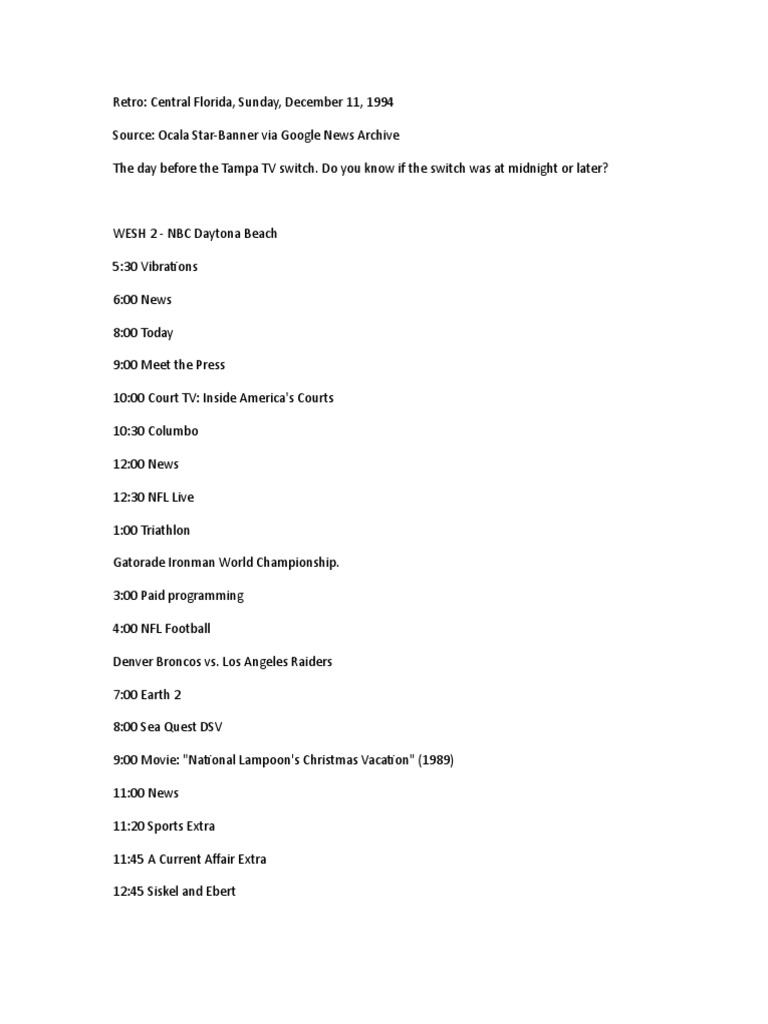 Retro: Central Florida, Sunday, December 11, 1994

Source: Ocala Star-Banner via Google News Archive

The day before the Tampa TV switch. Do you know if the switch was at midnight or later?

WESH 2 - NBC Daytona Beach

5:30 Vibrations

6:00 News

8:00 Today

9:00 Meet the Press

10:00 Court TV: Inside America's Courts

10:30 Columbo

12:00 News

12:30 NFL Live

1:00 Triathlon

Gatorade Ironman World Championship.

3:00 Paid programming

4:00 NFL Football

Denver Broncos vs. Los Angeles Raiders

7:00 Earth 2

8:00 Sea Quest DSV

9:00 Movie: "National Lampoon's Christmas Vacation" (1989)

11:00 News

11:20 Sports Extra

11:45 A Current Affair Extra

12:45 Siskel and Ebert